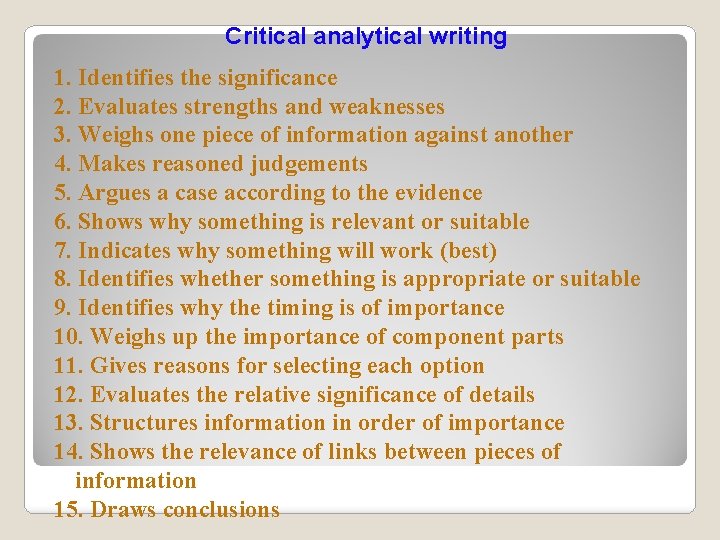 Critical analytical writing

1. Identifies the significance
2. Evaluates strengths and weaknesses
3. Weighs one piece of information against another
4. Makes reasoned judgements
5. Argues a case according to the evidence
6. Shows why something is relevant or suitable
7. Indicates why something will work (best)
8. Identifies whether something is appropriate or suitable
9. Identifies why the timing is of importance
10. Weighs up the importance of component parts
11. Gives reasons for selecting each option
12. Evaluates the relative significance of details
13. Structures information in order of importance
14. Shows the relevance of links between pieces of information
15. Draws conclusions